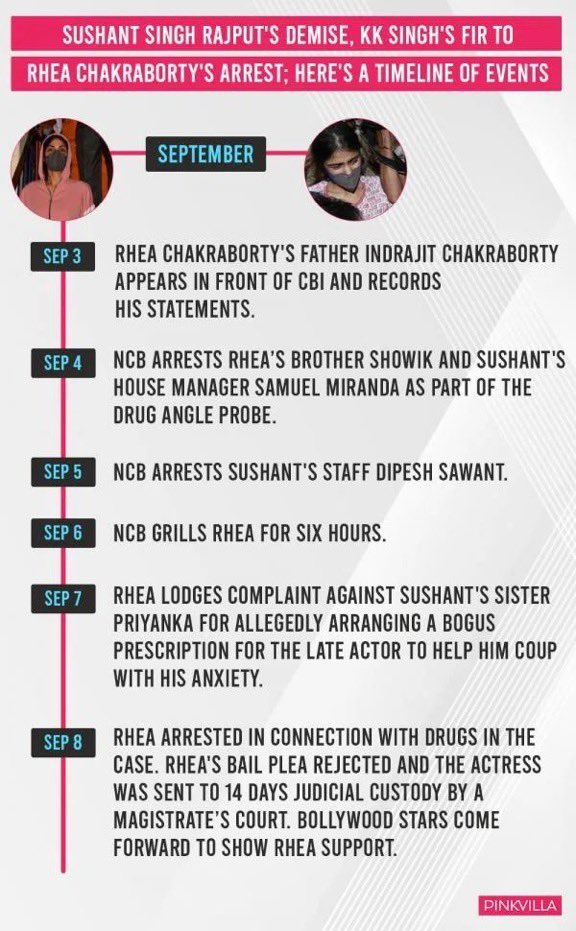 SUSHANT SINGH RAJPUT'S DEMISE, KK SINGH'S FIR TO RHEA CHAKRABORTY'S ARREST; HERE'S A TIMELINE OF EVENTS

SEPTEMBER

SEP 3 RHEA CHAKRABORTY'S FATHER INDRAJIT CHAKRABORTY APPEARS IN FRONT OF CBI AND RECORDS HIS STATEMENTS.

SEP 4 NCB ARRESTS RHEA'S BROTHER SHOWIK AND SUSHANT'S HOUSE MANAGER SAMUEL MIRANDA AS PART OF THE DRUG ANGLE PROBE.

SEP 5 NCB ARRESTS SUSHANT'S STAFF DIPESH SAWANT.

SEP 6 NCB GRILLS RHEA FOR SIX HOURS.

SEP 7 RHEA LODGES COMPLAINT AGAINST SUSHANT'S SISTER PRIYANKA FOR ALLEGEDLY ARRANGING A BOGUS PRESCRIPTION FOR THE LATE ACTOR TO HELP HIM COUP WITH HIS ANXIETY.

SEP 8 RHEA ARRESTED IN CONNECTION WITH DRUGS IN THE CASE. RHEA'S BAIL PLEA REJECTED AND THE ACTRESS WAS SENT TO 14 DAYS JUDICIAL CUSTODY BY A MAGISTRATE'S COURT. BOLLYWOOD STARS COME FORWARD TO SHOW RHEA SUPPORT.

PINKVILLA